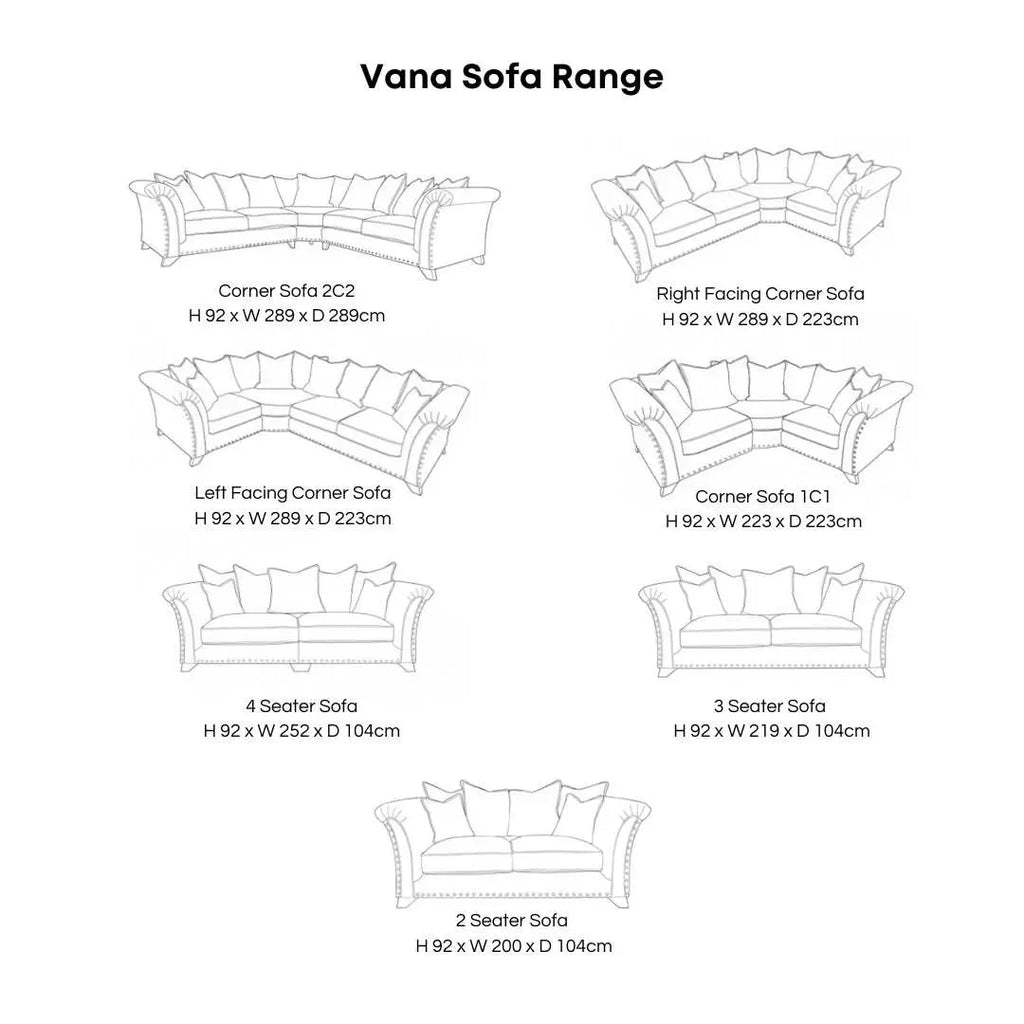 Vana Sofa Range

Corner Sofa 2C2
H 92 x W 289 x D 289cm

Right Facing Corner Sofa
H 92 x W 289 x D 223cm

Left Facing Corner Sofa
H 92 x W 289 x D 223cm

Corner Sofa 1C1
H 92 x W 223 x D 223cm

4 Seater Sofa
H 92 x W 252 x D 104cm

3 Seater Sofa
H 92 x W 219 x D 104cm

2 Seater Sofa
H 92 x W 200 x D 104cm